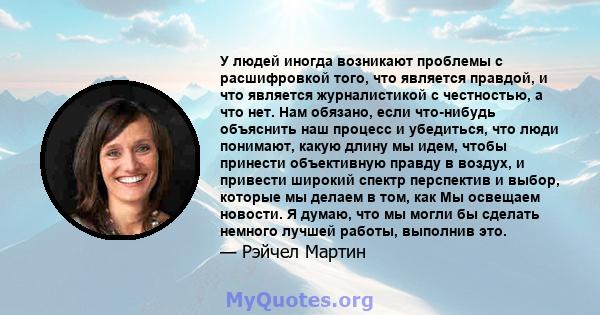 У людей иногда возникают проблемы с расшифровкой того, что является правдой, и что является журналистикой с честностью, а что нет. Нам обязано, если что-нибудь объяснить наш процесс и убедиться, что люди понимают, какую длину мы идем, чтобы принести объективную правду в воздух, и привести широкий спектр перспектив и выбор, которые мы делаем в том, как Мы освещаем новости. Я думаю, что мы могли бы сделать немного лучшей работы, выполнив это.

— Рэйчел Мартин

MyQuotes.org